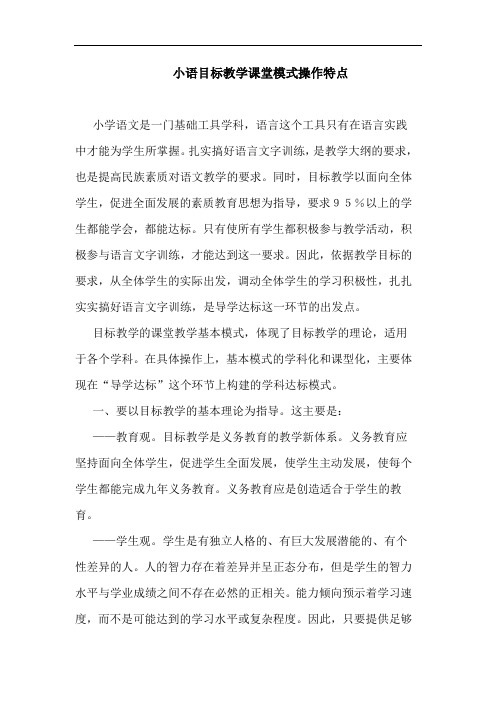 小语目标教学课堂模式操作特点

小学语文是一门基础工具学科，语言这个工具只有在语言实践中才能为学生所掌握。扎实搞好语言文字训练，是教学大纲的要求，也是提高民族素质对语文教学的要求。同时，目标教学以面向全体学生，促进全面发展的素质教育思想为指导，要求９５％以上的学生都能学会，都能达标。只有使所有学生都积极参与教学活动，积极参与语言文字训练，才能达到这一要求。因此，依据教学目标的要求，从全体学生的实际出发，调动全体学生的学习积极性，扎扎实实搞好语言文字训练，是导学达标这一环节的出发点。

目标教学的课堂教学基本模式，体现了目标教学的理论，适用于各个学科。在具体操作上，基本模式的学科化和课型化，主要体现在“导学达标”这个环节上构建的学科达标模式。

一、要以目标教学的基本理论为指导。这主要是：

——教育观。目标教学是义务教育的教学新体系。义务教育应坚持面向全体学生，促进学生全面发展，使学生主动发展，使每个学生都能完成九年义务教育。义务教育应是创造适合于学生的教育。

——学生观。学生是有独立人格的、有巨大发展潜能的、有个性差异的人。人的智力存在着差异并呈正态分布，但是学生的智力水平与学业成绩之间不存在必然的正相关。能力倾向预示着学习速度，而不是可能达到的学习水平或复杂程度。因此，只要提供足够